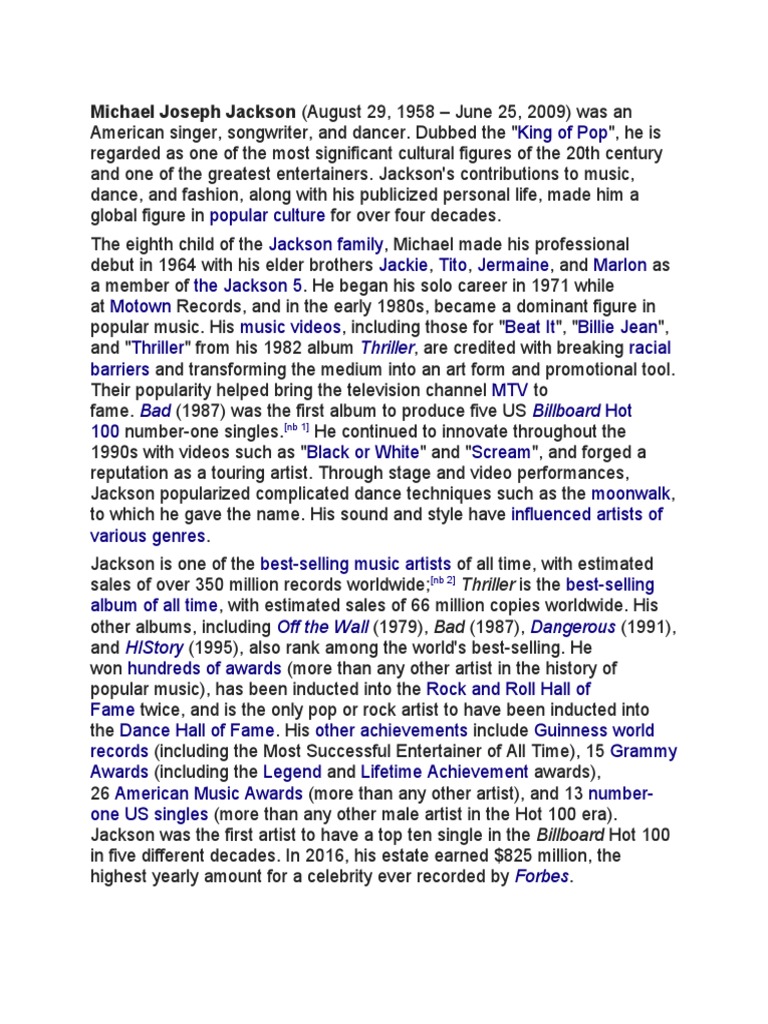 Michael Joseph Jackson (August 29, 1958 – June 25, 2009) was an American singer, songwriter, and dancer. Dubbed the "King of Pop", he is regarded as one of the most significant cultural figures of the 20th century and one of the greatest entertainers. Jackson's contributions to music, dance, and fashion, along with his publicized personal life, made him a global figure in popular culture for over four decades.

The eighth child of the Jackson family, Michael made his professional debut in 1964 with his elder brothers Jackie, Tito, Jermaine, and Marlon as a member of the Jackson 5. He began his solo career in 1971 while at Motown Records, and in the early 1980s, became a dominant figure in popular music. His music videos, including those for "Beat It", "Billie Jean", and "Thriller" from his 1982 album Thriller, are credited with breaking racial barriers and transforming the medium into an art form and promotional tool. Their popularity helped bring the television channel MTV to fame. Bad (1987) was the first album to produce five US Billboard Hot 100 number-one singles.$^{[nb 1]}$ He continued to innovate throughout the 1990s with videos such as "Black or White" and "Scream", and forged a reputation as a touring artist. Through stage and video performances, Jackson popularized complicated dance techniques such as the moonwalk, to which he gave the name. His sound and style have influenced artists of various genres.

Jackson is one of the best-selling music artists of all time, with estimated sales of over 350 million records worldwide;$^{[nb 2]}$ Thriller is the best-selling album of all time, with estimated sales of 66 million copies worldwide. His other albums, including Off the Wall (1979), Bad (1987), Dangerous (1991), and HIStory (1995), also rank among the world's best-selling. He won hundreds of awards (more than any other artist in the history of popular music), has been inducted into the Rock and Roll Hall of Fame twice, and is the only pop or rock artist to have been inducted into the Dance Hall of Fame. His other achievements include Guinness world records (including the Most Successful Entertainer of All Time), 15 Grammy Awards (including the Legend and Lifetime Achievement awards), 26 American Music Awards (more than any other artist), and 13 number-one US singles (more than any other male artist in the Hot 100 era). Jackson was the first artist to have a top ten single in the Billboard Hot 100 in five different decades. In 2016, his estate earned $825 million, the highest yearly amount for a celebrity ever recorded by Forbes.